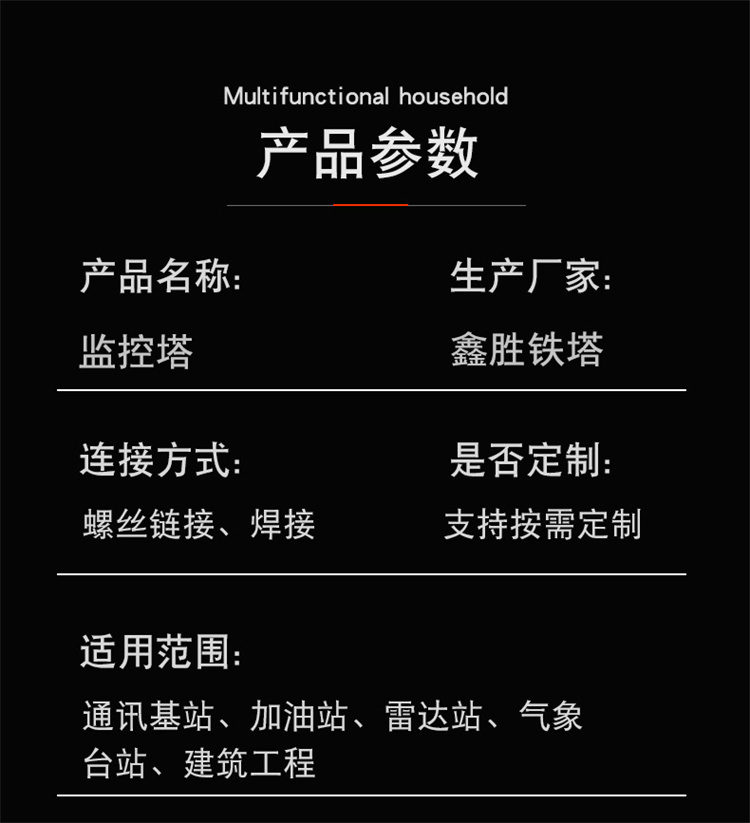 Multifunctional household
产品参数

产品名称:
监控塔

生产厂家:
鑫胜铁塔

连接方式:
螺丝链接、焊接

是否定制:
支持按需定制

适用范围:
通讯基站、加油站、雷达站、气象台站、建筑工程